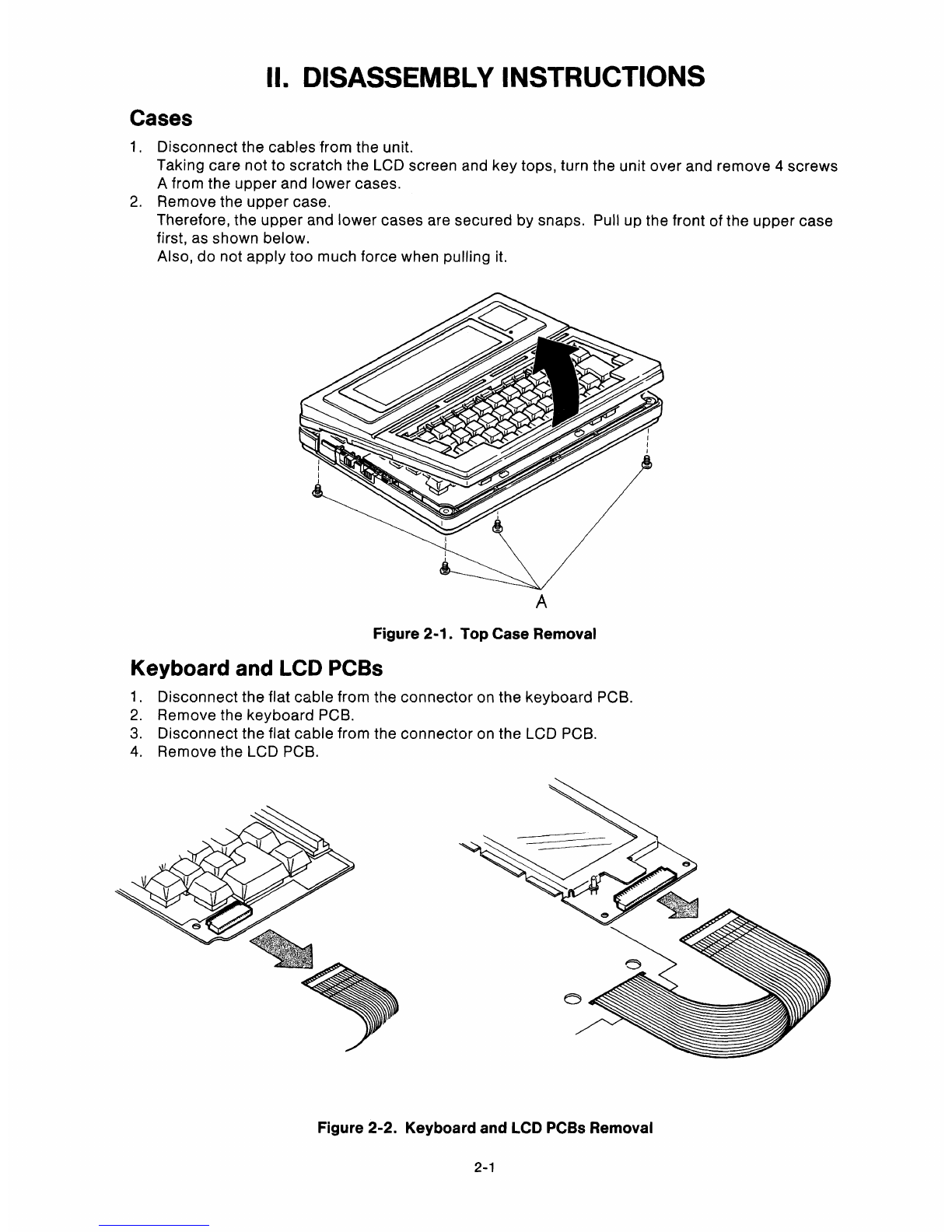 II. DISASSEMBLY INSTRUCTIONS

Cases

1. Disconnect the cables from the unit.
Taking care not to scratch the LCD screen and key tops, turn the unit over and remove 4 screws A from the upper and lower cases.
2. Remove the upper case.
Therefore, the upper and lower cases are secured by snaps. Pull up the front of the upper case first, as shown below.
Also, do not apply too much force when pulling it.

A

Figure 2-1. Top Case Removal

Keyboard and LCD PCBs

1. Disconnect the flat cable from the connector on the keyboard PCB.
2. Remove the keyboard PCB.
3. Disconnect the flat cable from the connector on the LCD PCB.
4. Remove the LCD PCB.

Figure 2-2. Keyboard and LCD PCBs Removal

2-1